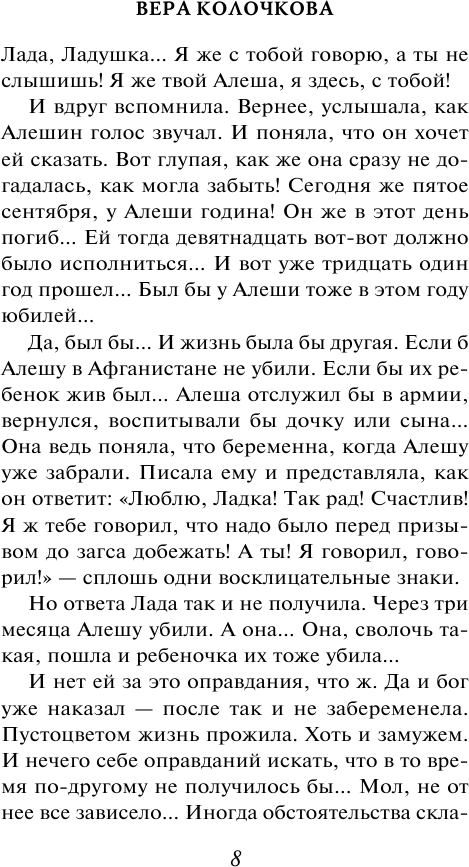 ВЕРА КОЛОЧКОВА

Лада, Ладушка... Я же с тобой говорю, а ты не слышишь! Я же твой Алеша, я здесь, с тобой!

И вдруг вспомнила. Вернее, услышала, как Алешин голос звучал. И поняла, что он хочет ей сказать. Вот глупая, как же она сразу не догадалась, как могла забыть! Сегодня же пятое сентября, у Алеши година! Он же в этот день погиб... Ей тогда девятнадцать вот-вот должно было исполниться... И вот уже тридцать один год прошел... Был бы у Алеши тоже в этом году юбилей...

Да, был бы... И жизнь была бы другая. Если б Алешу в Афганистане не убили. Если бы их ребенок жив был... Алеша отслужил бы в армии, вернулся, воспитывали бы дочку или сына... Она ведь поняла, что беременна, когда Алешу уже забрали. Писала ему и представляла, как он ответит: «Люблю, Ладка! Так рад! Счастлив! Я ж тебе говорил, что надо было перед призывом до загса добежать! А ты! Я говорил, говорил!» — сплошь одни восклицательные знаки.

Но ответа Лада так и не получила. Через три месяца Алешу убили. А она... Она, сволочь такая, пошла и ребеночка их тоже убила...

И нет ей за это оправдания, что ж. Да и бог уже наказал — после так и не забеременела. Пустоцветом жизнь прожила. Хоть и замужем. И нечего себе оправданий искать, что в то время по-другому не получилось бы... Мол, не от нее все зависело... Иногда обстоятельства скла-

8